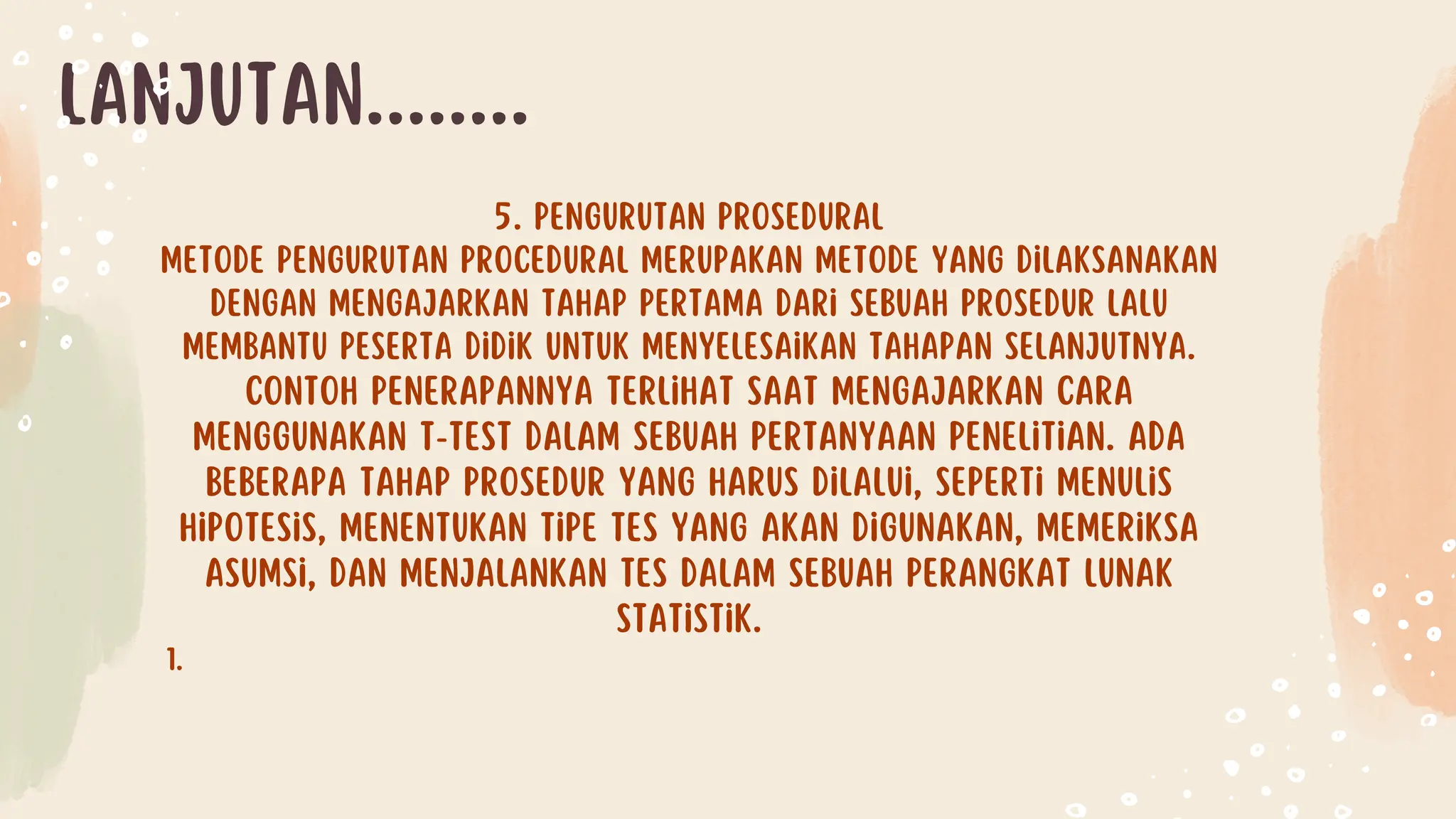 LANJUTAN........

5. PENGURUTAN PROSEDURAL
METODE PENGURUTAN PROCEDURAL MERUPAKAN METODE YANG DILAKSANAKAN DENGAN MENGAJARKAN TAHAP PERTAMA DARI SEBUAH PROSEDUR LALU MEMBANTU PESERTA DIDIK UNTUK MENYELESAIKAN TAHAPAN SELANJUTNYA. CONTOH PENERAPANNYA TERLIHAT SAAT MENGAJARKAN CARA MENGGUNAKAN T-TEST DALAM SEBUAH PERTANYAAN PENELITIAN. ADA BEBERAPA TAHAP PROSEDUR YANG HARUS DILALUI, SEPERTI MENULIS HIPOTESIS, MENENTUKAN TIPE TES YANG AKAN DIGUNAKAN, MEMERIKSA ASUMSI, DAN MENJALANKAN TES DALAM SEBUAH PERANGKAT LUNAK STATISTIK.

1.